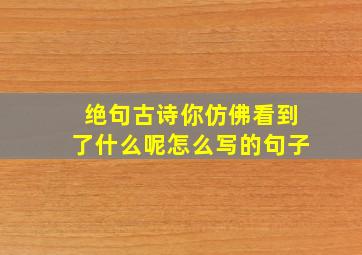 绝句古诗你仿佛看到了什么呢怎么写的句子